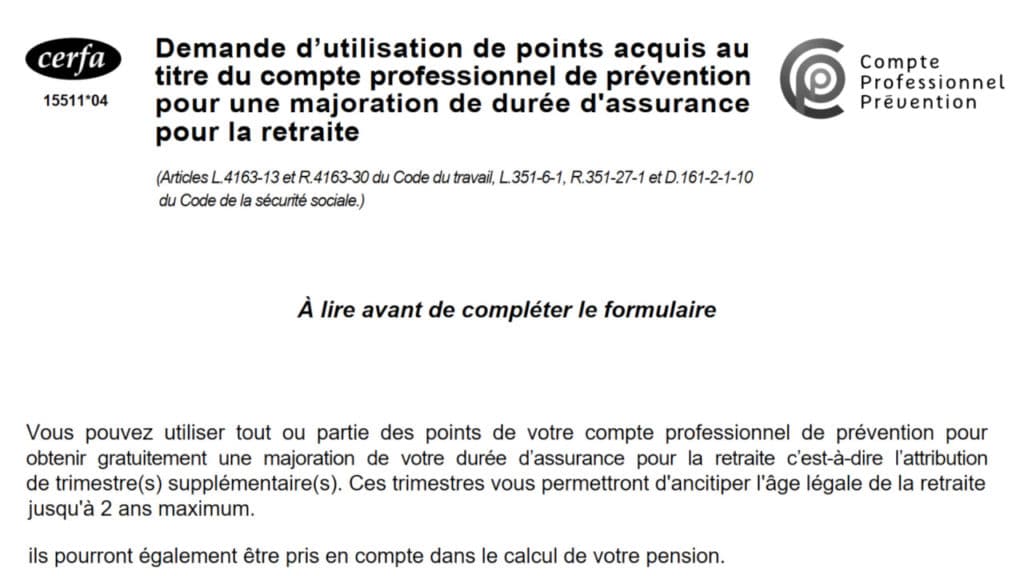 cerfa
15511*04

Demande d'utilisation de points acquis au titre du compte professionnel de prévention pour une majoration de durée d'assurance pour la retraite

Compte Professionnel Prévention

(Articles L.4163-13 et R.4163-30 du Code du travail, L.351-6-1, R.351-27-1 et D.161-2-1-10 du Code de la sécurité sociale.)

À lire avant de compléter le formulaire

Vous pouvez utiliser tout ou partie des points de votre compte professionnel de prévention pour obtenir gratuitement une majoration de votre durée d'assurance pour la retraite c'est-à-dire l'attribution de trimestre(s) supplémentaire(s). Ces trimestres vous permettront d'ancitiper l'âge légale de la retraite jusqu'à 2 ans maximum.

ils pourront également être pris en compte dans le calcul de votre pension.